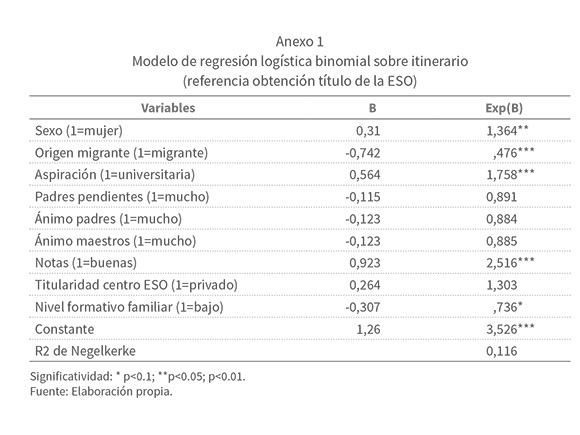 Anexo 1
Modelo de regresión logística binomial sobre itinerario
(referencia obtención título de la ESO)

| Variables | B | Exp(B) |
|---|---|---|
| Sexo (1=mujer) | 0,31 | 1,364** |
| Origen migrante (1=migrante) | -0,742 | ,476*** |
| Aspiración (1=universitaria) | 0,564 | 1,758*** |
| Padres pendientes (1=mucho) | -0,115 | 0,891 |
| Ánimo padres (1=mucho) | -0,123 | 0,884 |
| Ánimo maestros (1=mucho) | -0,123 | 0,885 |
| Notas (1=buenas) | 0,923 | 2,516*** |
| Titularidad centro ESO (1=privado) | 0,264 | 1,303 |
| Nivel formativo familiar (1=bajo) | -0,307 | ,736* |
| Constante | 1,26 | 3,526*** |
| R2 de Negelkerke | | 0,116 |

Significatividad: * p<0.1; **p<0.05; p<0.01.
Fuente: Elaboración propia.